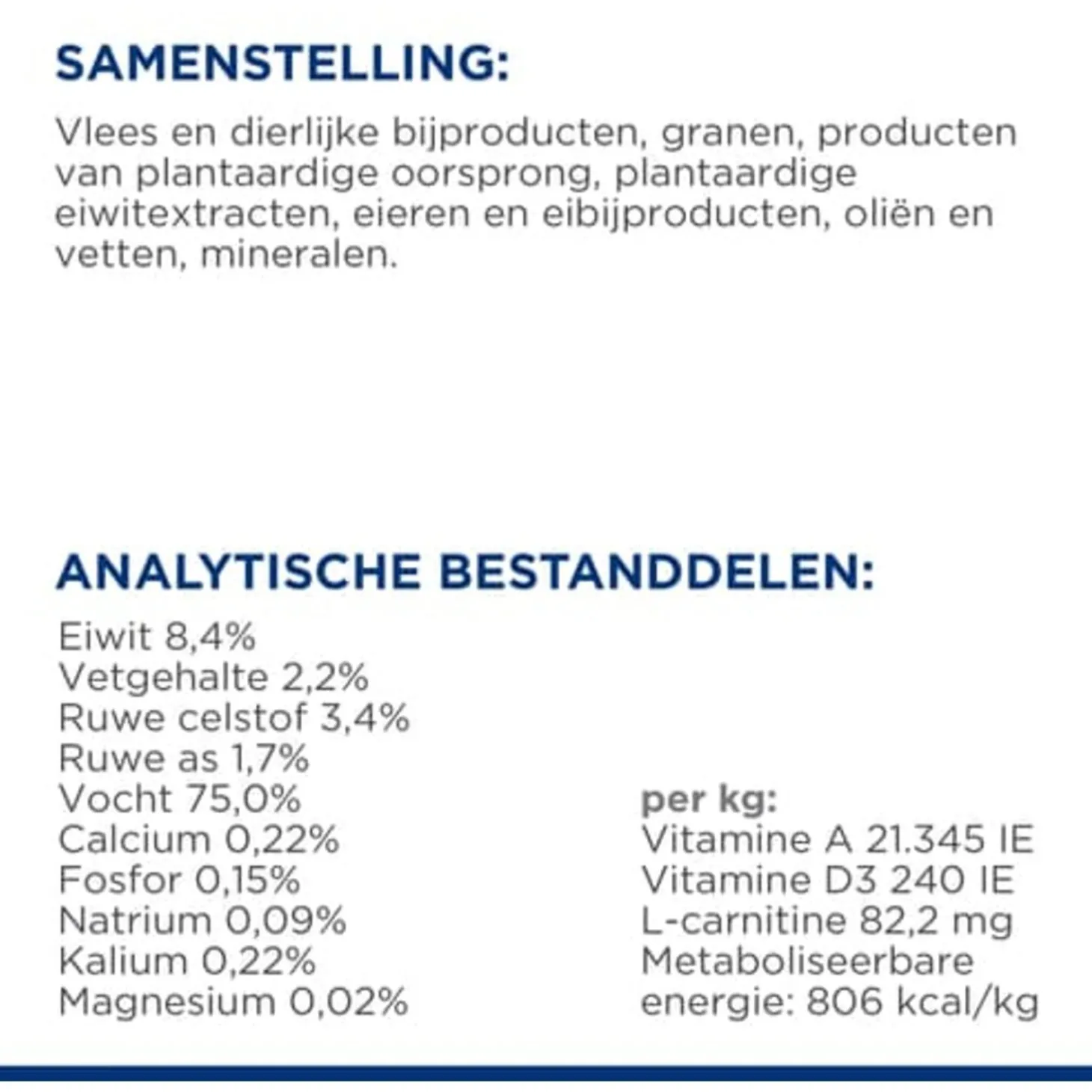 SAMENSTELLING:

Vlees en dierlijke bijproducten, granen, producten van plantaardige oorsprong, plantaardige eiwitextracten, eieren en eibijproducten, oliën en vetten, mineralen.

ANALYTISCHE BESTANDDELEN:

Eiwit 8,4%
Vetgehalte 2,2%
Ruwe celstof 3,4%
Ruwe as 1,7%
Vocht 75,0%
Calcium 0,22%
Fosfor 0,15%
Natrium 0,09%
Kalium 0,22%
Magnesium 0,02%

per kg:
Vitamine A 21.345 IE
Vitamine D3 240 IE
L-carnitine 82,2 mg
Metaboliseerbare energie: 806 kcal/kg